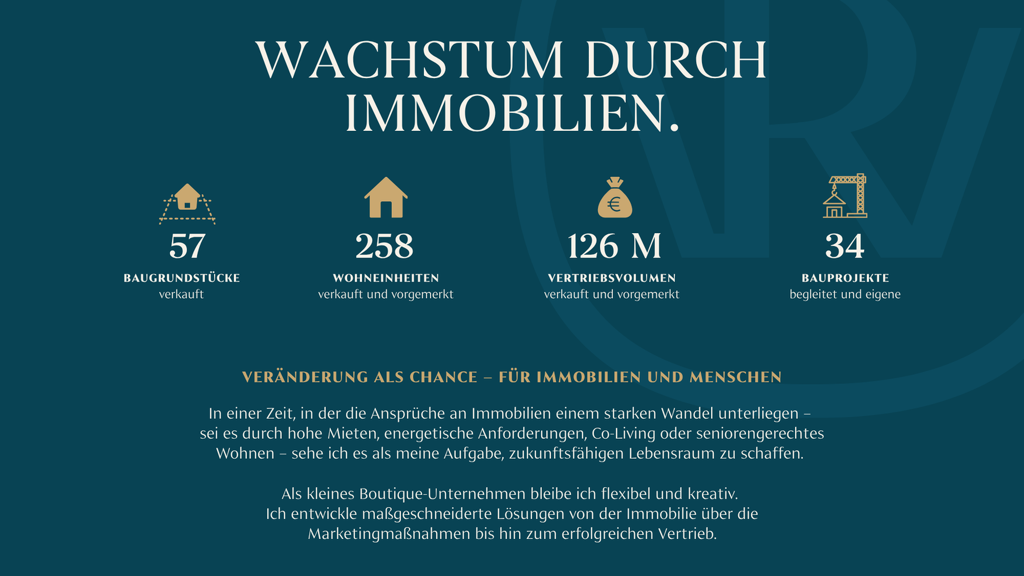 WACHSTUM DURCH IMMOBILIEN.

57
BAUGRUNDSTÜCKE
verkauft

258
WOHNEINHEITEN
verkauft und vorgemerkt

€
126 M
VERTRIEBSVOLUMEN
verkauft und vorgemerkt

34
BAUPROJEKTE
begleitet und eigene

VERÄNDERUNG ALS CHANCE – FÜR IMMOBILIEN UND MENSCHEN

In einer Zeit, in der die Ansprüche an Immobilien einem starken Wandel unterliegen – sei es durch hohe Mieten, energetische Anforderungen, Co-Living oder seniorengerechtes Wohnen – sehe ich es als meine Aufgabe, zukunftsfähigen Lebensraum zu schaffen.

Als kleines Boutique-Unternehmen bleibe ich flexibel und kreativ. Ich entwickle maßgeschneiderte Lösungen von der Immobilie über die Marketingmaßnahmen bis hin zum erfolgreichen Vertrieb.